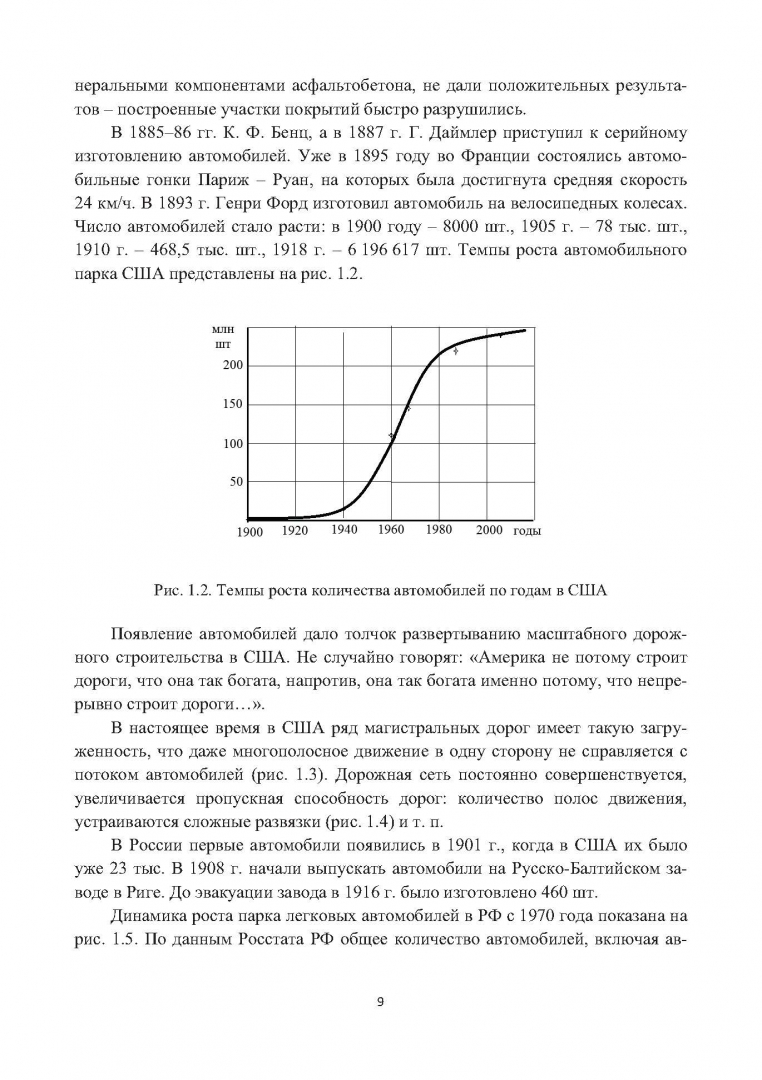 неральными компонентами асфальтобетона, не дали положительных результатов – построенные участки покрытий быстро разрушились.

В 1885–86 гг. К. Ф. Бенц, а в 1887 г. Г. Даймлер приступил к серийному изготовлению автомобилей. Уже в 1895 году во Франции состоялись автомобильные гонки Париж – Руан, на которых была достигнута средняя скорость 24 км/ч. В 1893 г. Генри Форд изготовил автомобиль на велосипедных колесах. Число автомобилей стало расти: в 1900 году – 8000 шт., 1905 г. – 78 тыс. шт., 1910 г. – 468,5 тыс. шт., 1918 г. – 6 196 617 шт. Темпы роста автомобильного парка США представлены на рис. 1.2.

млн шт
200
150
100
50
1900 1920 1940 1960 1980 2000 годы

Рис. 1.2. Темпы роста количества автомобилей по годам в США

Появление автомобилей дало толчок развертыванию масштабного дорожного строительства в США. Не случайно говорят: «Америка не потому строит дороги, что она так богата, напротив, она так богата именно потому, что непрерывно строит дороги…».

В настоящее время в США ряд магистральных дорог имеет такую загруженность, что даже многополосное движение в одну сторону не справляется с потоком автомобилей (рис. 1.3). Дорожная сеть постоянно совершенствуется, увеличивается пропускная способность дорог: количество полос движения, устраиваются сложные развязки (рис. 1.4) и т. п.

В России первые автомобили появились в 1901 г., когда в США их было уже 23 тыс. В 1908 г. начали выпускать автомобили на Русско-Балтийском заводе в Риге. До эвакуации завода в 1916 г. было изготовлено 460 шт.

Динамика роста парка легковых автомобилей в РФ с 1970 года показана на рис. 1.5. По данным Росстата РФ общее количество автомобилей, включая ав-

9